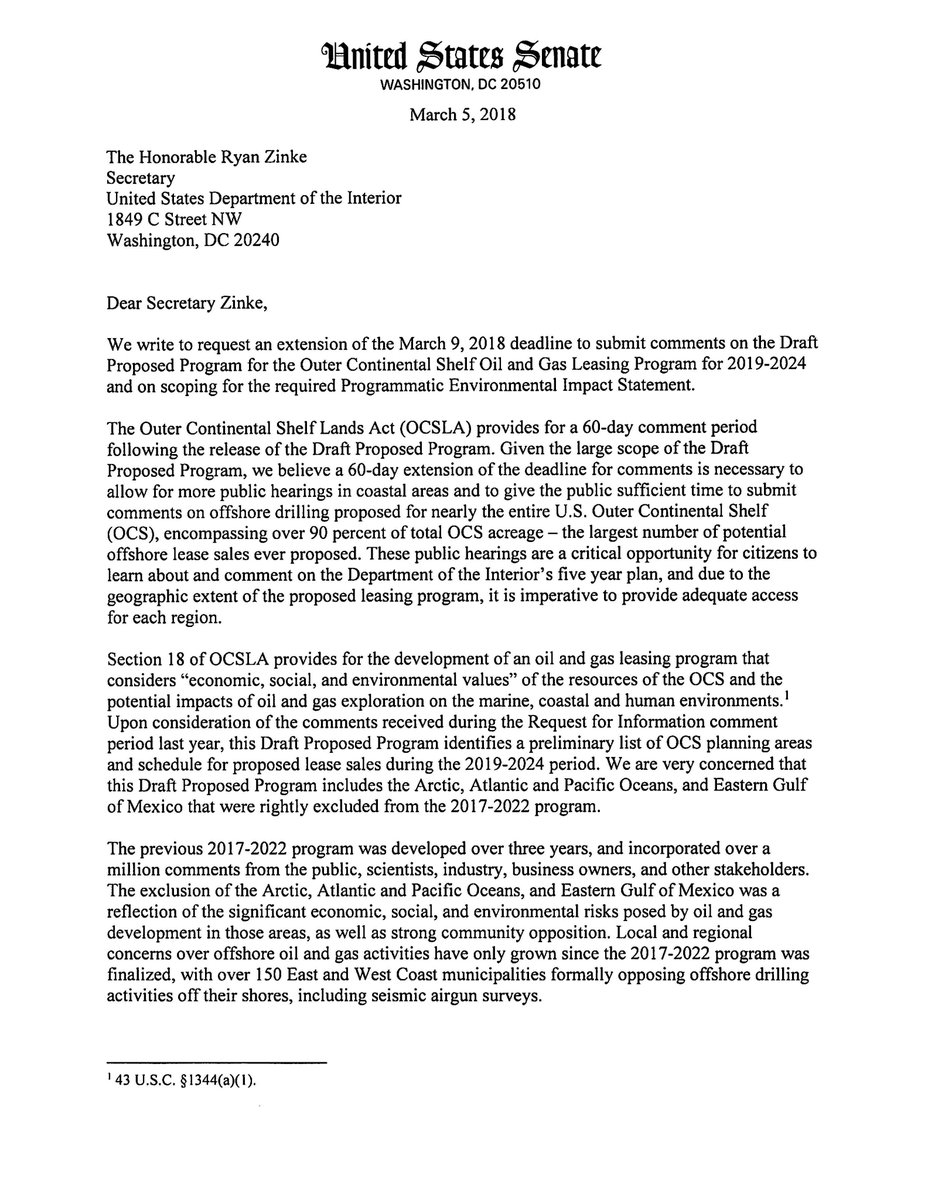 United States Senate
WASHINGTON, DC 20510

March 5, 2018

The Honorable Ryan Zinke
Secretary
United States Department of the Interior
1849 C Street NW
Washington, DC 20240

Dear Secretary Zinke,

We write to request an extension of the March 9, 2018 deadline to submit comments on the Draft Proposed Program for the Outer Continental Shelf Oil and Gas Leasing Program for 2019-2024 and on scoping for the required Programmatic Environmental Impact Statement.

The Outer Continental Shelf Lands Act (OCSLA) provides for a 60-day comment period following the release of the Draft Proposed Program. Given the large scope of the Draft Proposed Program, we believe a 60-day extension of the deadline for comments is necessary to allow for more public hearings in coastal areas and to give the public sufficient time to submit comments on offshore drilling proposed for nearly the entire U.S. Outer Continental Shelf (OCS), encompassing over 90 percent of total OCS acreage – the largest number of potential offshore lease sales ever proposed. These public hearings are a critical opportunity for citizens to learn about and comment on the Department of the Interior's five year plan, and due to the geographic extent of the proposed leasing program, it is imperative to provide adequate access for each region.

Section 18 of OCSLA provides for the development of an oil and gas leasing program that considers "economic, social, and environmental values" of the resources of the OCS and the potential impacts of oil and gas exploration on the marine, coastal and human environments.$^1$ Upon consideration of the comments received during the Request for Information comment period last year, this Draft Proposed Program identifies a preliminary list of OCS planning areas and schedule for proposed lease sales during the 2019-2024 period. We are very concerned that this Draft Proposed Program includes the Arctic, Atlantic and Pacific Oceans, and Eastern Gulf of Mexico that were rightly excluded from the 2017-2022 program.

The previous 2017-2022 program was developed over three years, and incorporated over a million comments from the public, scientists, industry, business owners, and other stakeholders. The exclusion of the Arctic, Atlantic and Pacific Oceans, and Eastern Gulf of Mexico was a reflection of the significant economic, social, and environmental risks posed by oil and gas development in those areas, as well as strong community opposition. Local and regional concerns over offshore oil and gas activities have only grown since the 2017-2022 program was finalized, with over 150 East and West Coast municipalities formally opposing offshore drilling activities off their shores, including seismic airgun surveys.

$^1$ 43 U.S.C. §1344(a)(1).